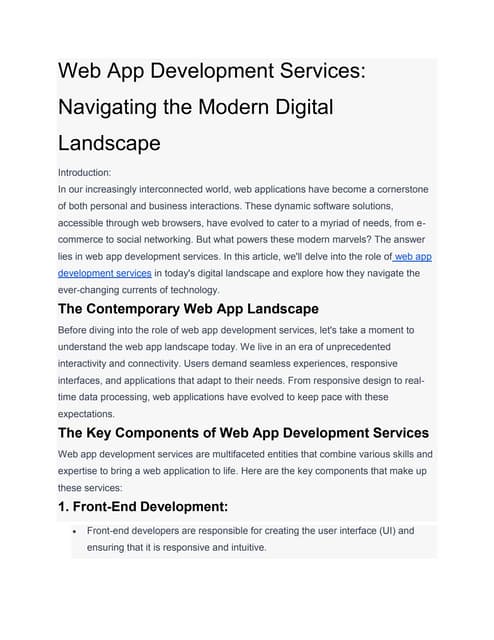 Web App Development Services: Navigating the Modern Digital Landscape

Introduction:
In our increasingly interconnected world, web applications have become a cornerstone of both personal and business interactions. These dynamic software solutions, accessible through web browsers, have evolved to cater to a myriad of needs, from e-commerce to social networking. But what powers these modern marvels? The answer lies in web app development services. In this article, we'll delve into the role of web app development services in today's digital landscape and explore how they navigate the ever-changing currents of technology.

The Contemporary Web App Landscape

Before diving into the role of web app development services, let's take a moment to understand the web app landscape today. We live in an era of unprecedented interactivity and connectivity. Users demand seamless experiences, responsive interfaces, and applications that adapt to their needs. From responsive design to real-time data processing, web applications have evolved to keep pace with these expectations.

The Key Components of Web App Development Services

Web app development services are multifaceted entities that combine various skills and expertise to bring a web application to life. Here are the key components that make up these services:

1. Front-End Development:

• Front-end developers are responsible for creating the user interface (UI) and ensuring that it is responsive and intuitive.